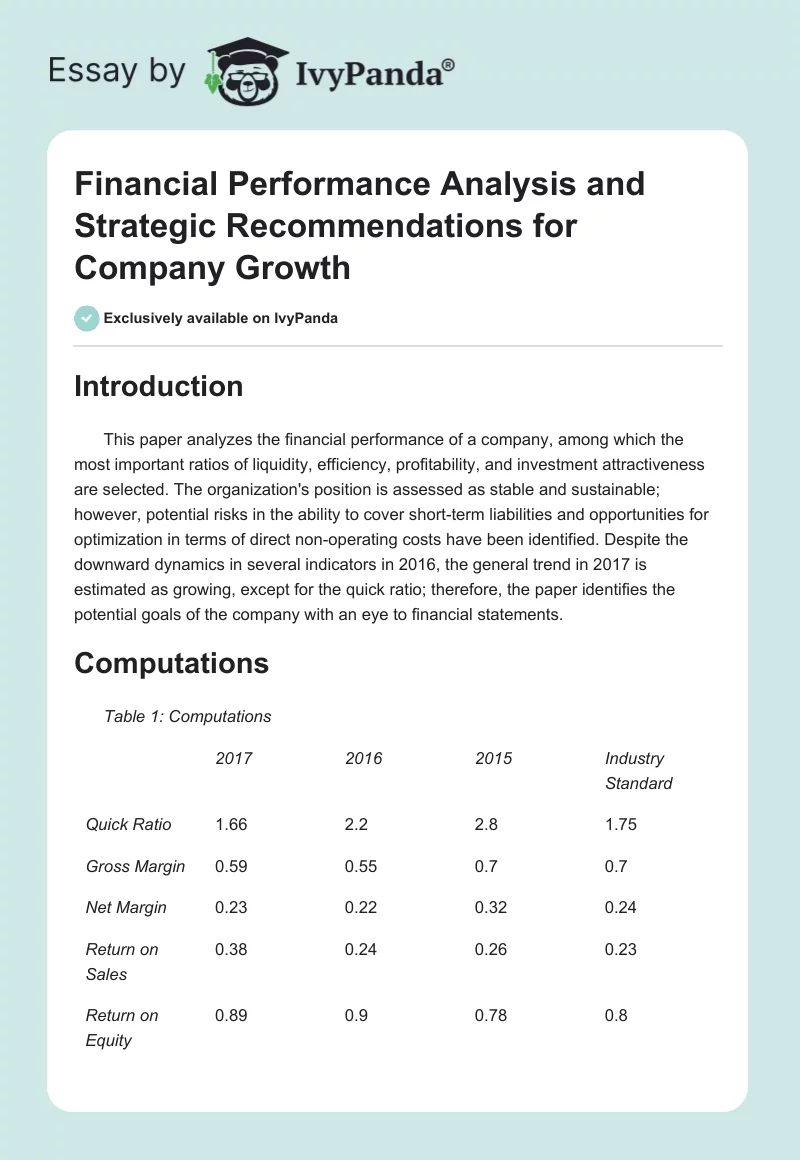 Essay by IvyPanda®

Financial Performance Analysis and Strategic Recommendations for Company Growth

Exclusively available on IvyPanda

Introduction

This paper analyzes the financial performance of a company, among which the most important ratios of liquidity, efficiency, profitability, and investment attractiveness are selected. The organization's position is assessed as stable and sustainable; however, potential risks in the ability to cover short-term liabilities and opportunities for optimization in terms of direct non-operating costs have been identified. Despite the downward dynamics in several indicators in 2016, the general trend in 2017 is estimated as growing, except for the quick ratio; therefore, the paper identifies the potential goals of the company with an eye to financial statements.

Computations

Table 1: Computations

| | 2017 | 2016 | 2015 | Industry Standard |
|---|---|---|---|---|
| Quick Ratio | 1.66 | 2.2 | 2.8 | 1.75 |
| Gross Margin | 0.59 | 0.55 | 0.7 | 0.7 |
| Net Margin | 0.23 | 0.22 | 0.32 | 0.24 |
| Return on Sales | 0.38 | 0.24 | 0.26 | 0.23 |
| Return on Equity | 0.89 | 0.9 | 0.78 | 0.8 |